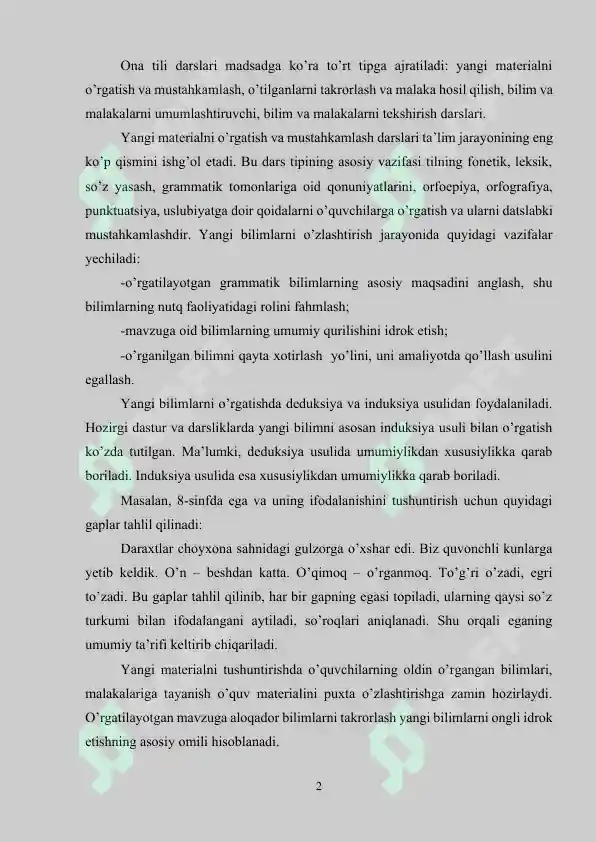 Ona tili darslari madsadga ko'ra to'rt tipga ajratiladi: yangi materialni o'rgatish va mustahkamlash, o'tilganlarni takrorlash va malaka hosil qilish, bilim va malakalarni umumlashtiruvchi, bilim va malakalarni tekshirish darslari.

Yangi materialni o'rgatish va mustahkamlash darslari ta'lim jarayonining eng ko'p qismini ishg'ol etadi. Bu dars tipining asosiy vazifasi tilning fonetik, leksik, so'z yasash, grammatik tomonlariga oid qonuniyatlarini, orfoepiya, orfografiya, punktuatsiya, uslubiyatga doir qoidalarni o'quvchilarga o'rgatish va ularni datslabki mustahkamlashdir. Yangi bilimlarni o'zlashtirish jarayonida quyidagi vazifalar yechiladi:

-o'rgatilayotgan grammatik bilimlarning asosiy maqsadini anglash, shu bilimlarning nutq faoliyatidagi rolini fahmlash;

-mavzuga oid bilimlarning umumiy qurilishini idrok etish;

-o'rganilgan bilimni qayta xotirlash yo'lini, uni amaliyotda qo'llash usulini egallash.

Yangi bilimlarni o'rgatishda deduksiya va induksiya usulidan foydalaniladi. Hozirgi dastur va darsliklarda yangi bilimni asosan induksiya usuli bilan o'rgatish ko'zda tutilgan. Ma'lumki, deduksiya usulida umumiylikdan xususiylikka qarab boriladi. Induksiya usulida esa xususiylikdan umumiylikka qarab boriladi.

Masalan, 8-sinfda ega va uning ifodalanishini tushuntirish uchun quyidagi gaplar tahlil qilinadi:

Daraxtlar choyxona sahnidagi gulzorga o'xshar edi. Biz quvonchli kunlarga yetib keldik. O'n – beshdan katta. O'qimoq – o'rganmoq. To'g'ri o'zadi, egri to'zadi. Bu gaplar tahlil qilinib, har bir gapning egasi topiladi, ularning qaysi so'z turkumi bilan ifodalangani aytiladi, so'roqlari aniqlanadi. Shu orqali eganing umumiy ta'rifi keltirib chiqariladi.

Yangi materialni tushuntirishda o'quvchilarning oldin o'rgangan bilimlari, malakalariga tayanish o'quv materialini puxta o'zlashtirishga zamin hozirlaydi. O'rgatilayotgan mavzuga aloqador bilimlarni takrorlash yangi bilimlarni ongli idrok etishning asosiy omili hisoblanadi.

2